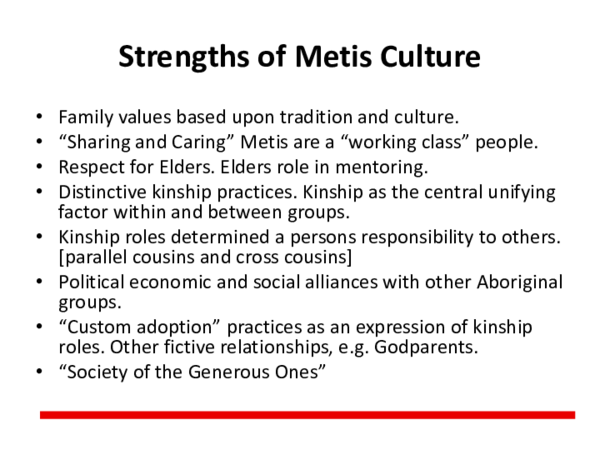 Strengths of Metis Culture

• Family values based upon tradition and culture.
• “Sharing and Caring” Metis are a “working class” people.
• Respect for Elders. Elders role in mentoring.
• Distinctive kinship practices. Kinship as the central unifying factor within and between groups.
• Kinship roles determined a persons responsibility to others. [parallel cousins and cross cousins]
• Political economic and social alliances with other Aboriginal groups.
• “Custom adoption” practices as an expression of kinship roles. Other fictive relationships, e.g. Godparents.
• “Society of the Generous Ones”